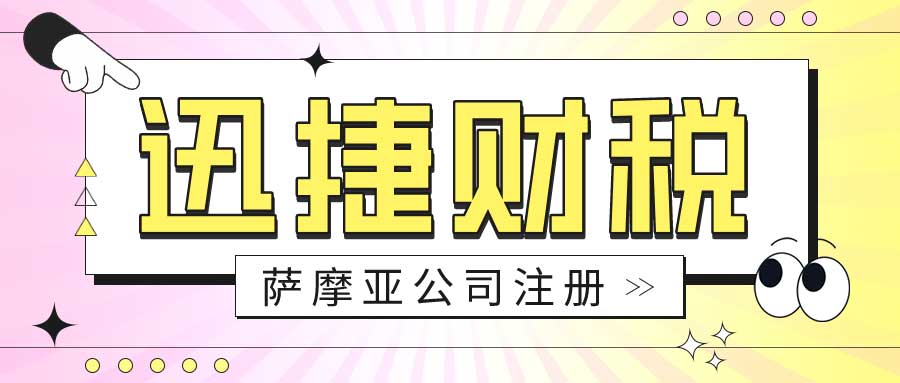 迅捷财税

萨摩亚公司注册 >>